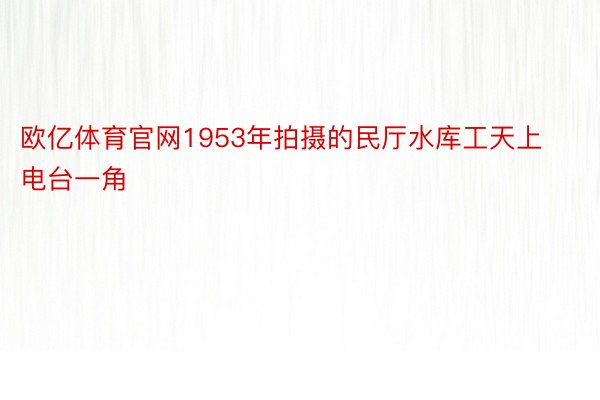 欧亿体育官网1953年拍摄的民厅水库工天上电台一角